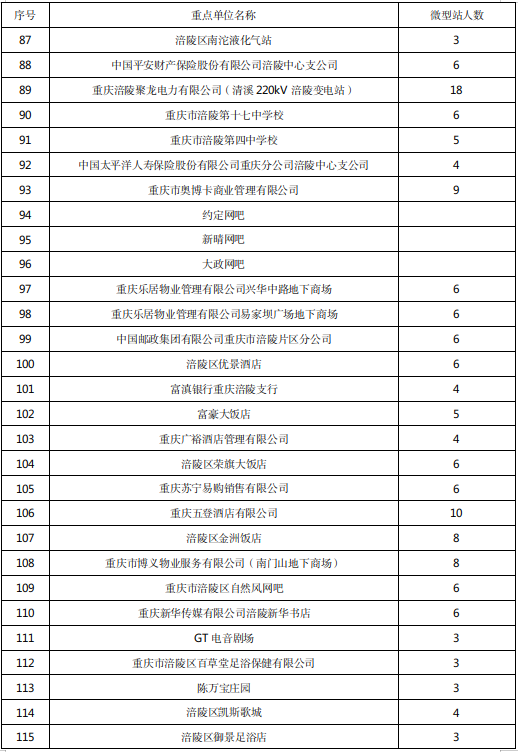 | 序号 | 重点单位名称 | 微型站人数 |
|---|---|---|
| 87 | 涪陵区南沱液化气站 | 3 |
| 88 | 中国平安财产保险股份有限公司涪陵中心支公司 | 6 |
| 89 | 重庆涪陵聚龙电力有限公司（清溪 220kV 涪陵变电站） | 18 |
| 90 | 重庆市涪陵第十七中学校 | 6 |
| 91 | 重庆市涪陵第四中学校 | 5 |
| 92 | 中国太平洋人寿保险股份有限公司重庆分公司涪陵中心支公司 | 4 |
| 93 | 重庆市奥博卡商业管理有限公司 | 9 |
| 94 | 约定网吧 | |
| 95 | 新晴网吧 | |
| 96 | 大政网吧 | |
| 97 | 重庆乐居物业管理有限公司兴华中路地下商场 | 6 |
| 98 | 重庆乐居物业管理有限公司易家坝广场地下商场 | 6 |
| 99 | 中国邮政集团有限公司重庆市涪陵片区分公司 | 6 |
| 100 | 涪陵区优景酒店 | 6 |
| 101 | 富滇银行重庆涪陵支行 | 4 |
| 102 | 富豪大饭店 | 5 |
| 103 | 重庆广裕酒店管理有限公司 | 4 |
| 104 | 涪陵区荣旗大饭店 | 6 |
| 105 | 重庆苏宁易购销售有限公司 | 6 |
| 106 | 重庆五登酒店有限公司 | 10 |
| 107 | 涪陵区金洲饭店 | 8 |
| 108 | 重庆市博义物业服务有限公司（南门山地下商场） | 8 |
| 109 | 重庆市涪陵区自然风网吧 | 6 |
| 110 | 重庆新华传媒有限公司涪陵新华书店 | 6 |
| 111 | GT 电音剧场 | 3 |
| 112 | 重庆市涪陵区百草堂足浴保健有限公司 | 3 |
| 113 | 陈万宝庄园 | 3 |
| 114 | 涪陵区凯斯歌城 | 4 |
| 115 | 涪陵区御景足浴店 | 3 |